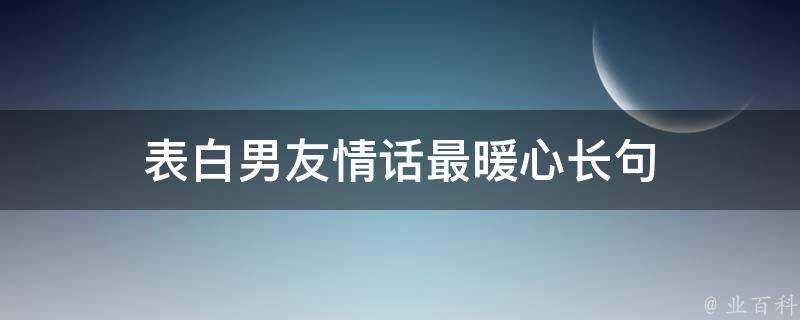 表白男友情话最暖心长句

@ 业百科